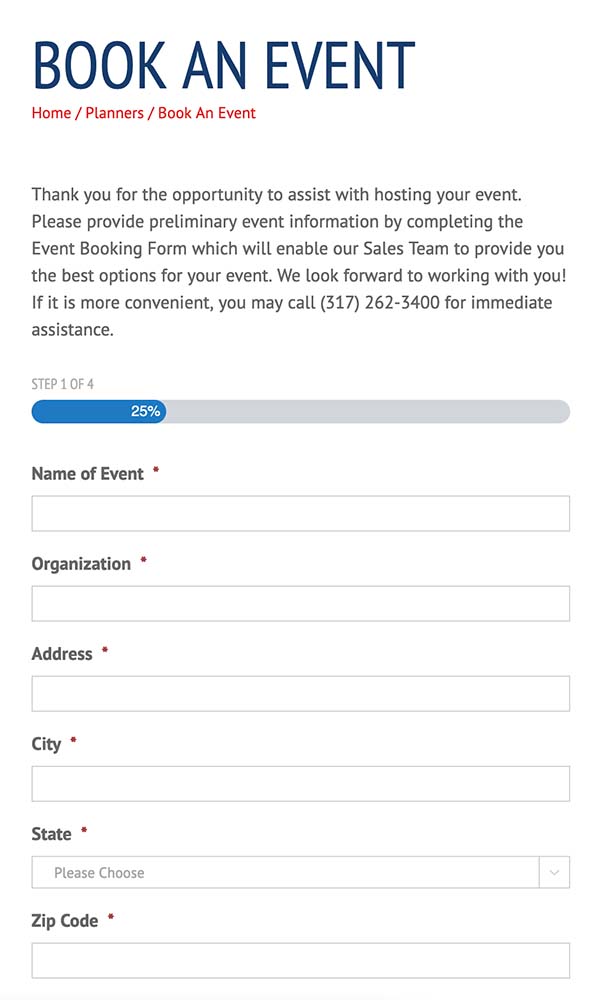 BOOK AN EVENT

Home / Planners / Book An Event

Thank you for the opportunity to assist with hosting your event. Please provide preliminary event information by completing the Event Booking Form which will enable our Sales Team to provide you the best options for your event. We look forward to working with you! If it is more convenient, you may call (317) 262-3400 for immediate assistance.

STEP 1 OF 4

25%

Name of Event *

Organization *

Address *

City *

State *

Please Choose

Zip Code *